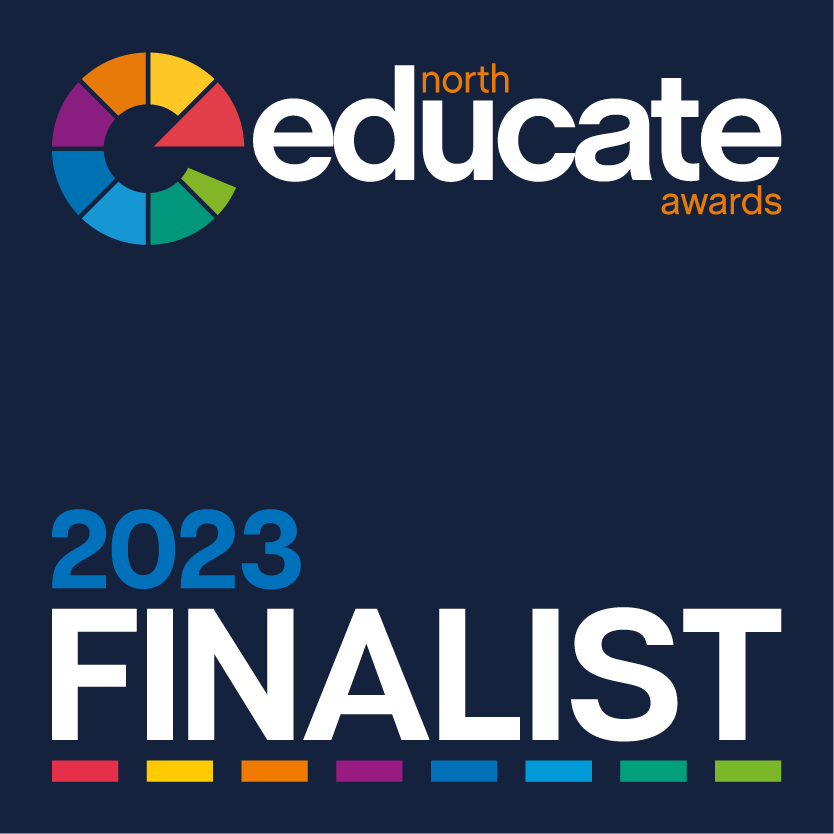 north
educate
awards

2023
FINALIST